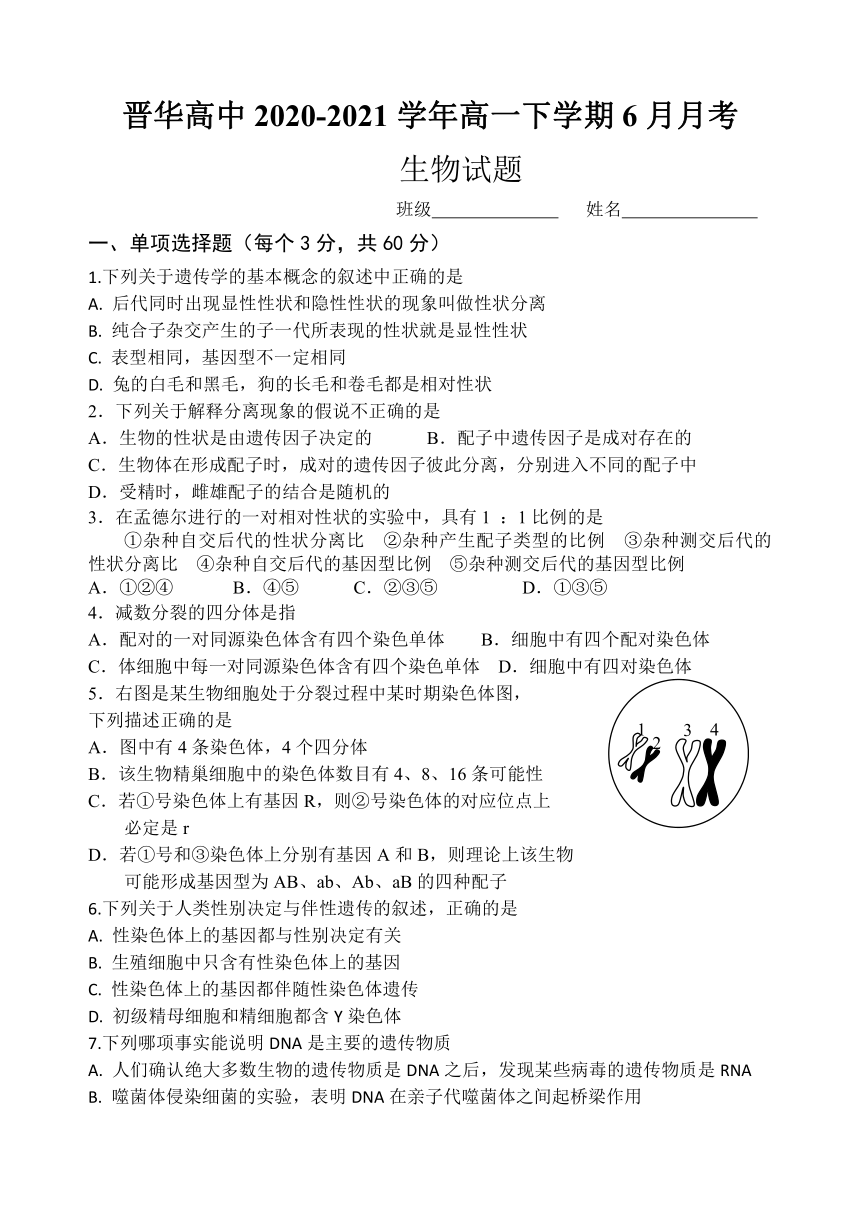 晋华高中 2020-2021 学年高一下学期 6 月月考

生物试题

班级______________ 姓名______________

一、单项选择题（每个 3 分，共 60 分）

1.下列关于遗传学的基本概念的叙述中正确的是
A. 后代同时出现显性性状和隐性性状的现象叫做性状分离
B. 纯合子杂交产生的子一代所表现的性状就是显性性状
C. 表型相同，基因型不一定相同
D. 兔的白毛和黑毛，狗的长毛和卷毛都是相对性状

2．下列关于解释分离现象的假说不正确的是
A．生物的性状是由遗传因子决定的　　B．配子中遗传因子是成对存在的
C．生物体在形成配子时，成对的遗传因子彼此分离，分别进入不同的配子中
D．受精时，雌雄配子的结合是随机的

3．在孟德尔进行的一对相对性状的实验中，具有 1 ：1 比例的是
①杂种自交后代的性状分离比　②杂种产生配子类型的比例　③杂种测交后代的性状分离比　④杂种自交后代的基因型比例　⑤杂种测交后代的基因型比例
A．①②④　　B．④⑤　　C．②③⑤　　D．①③⑤

4．减数分裂的四分体是指
A．配对的一对同源染色体含有四个染色单体　　B．细胞中有四个配对染色体
C．体细胞中每一对同源染色体含有四个染色单体　D．细胞中有四对染色体

5．右图是某生物细胞处于分裂过程中某时期染色体图，下列描述正确的是
A．图中有 4 条染色体，4 个四分体
B．该生物精巢细胞中的染色体数目有 4、8、16 条可能性
C．若①号染色体上有基因 R，则②号染色体的对应位点上必定是 r
D．若①号和③染色体上分别有基因 A 和 B，则理论上该生物可能形成基因型为 AB、ab、Ab、aB 的四种配子

1 2 3 4

6.下列关于人类性别决定与伴性遗传的叙述，正确的是
A. 性染色体上的基因都与性别决定有关
B. 生殖细胞中只含有性染色体上的基因
C. 性染色体上的基因都伴随性染色体遗传
D. 初级精母细胞和精细胞都含 Y 染色体

7.下列哪项事实能说明 DNA 是主要的遗传物质
A. 人们确认绝大多数生物的遗传物质是 DNA 之后，发现某些病毒的遗传物质是 RNA
B. 噬菌体侵染细菌的实验，表明 DNA 在亲子代噬菌体之间起桥梁作用